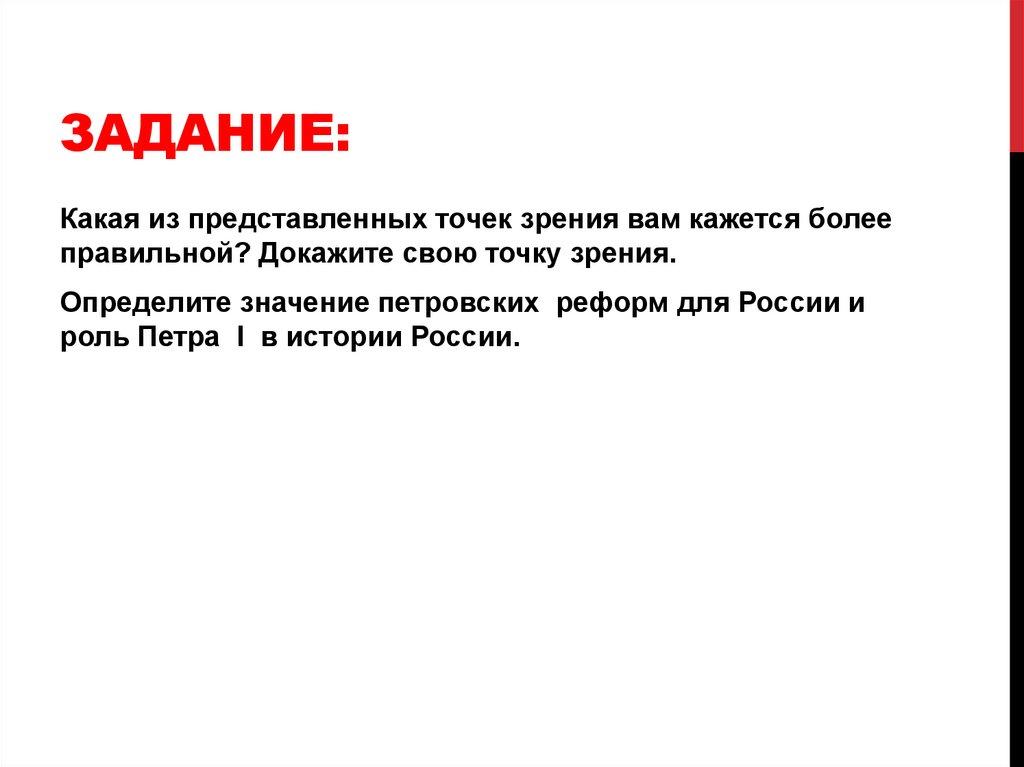 ЗАДАНИЕ:

Какая из представленных точек зрения вам кажется более правильной? Докажите свою точку зрения.

Определите значение петровских реформ для России и роль Петра I в истории России.